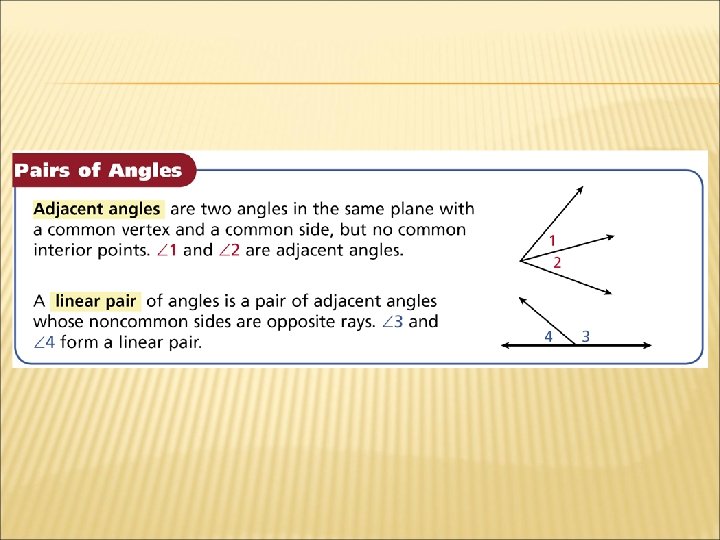 Pairs of Angles

Adjacent angles are two angles in the same plane with a common vertex and a common side, but no common interior points. $\angle 1$ and $\angle 2$ are adjacent angles.

1
2

A linear pair of angles is a pair of adjacent angles whose noncommon sides are opposite rays. $\angle 3$ and $\angle 4$ form a linear pair.

4
3